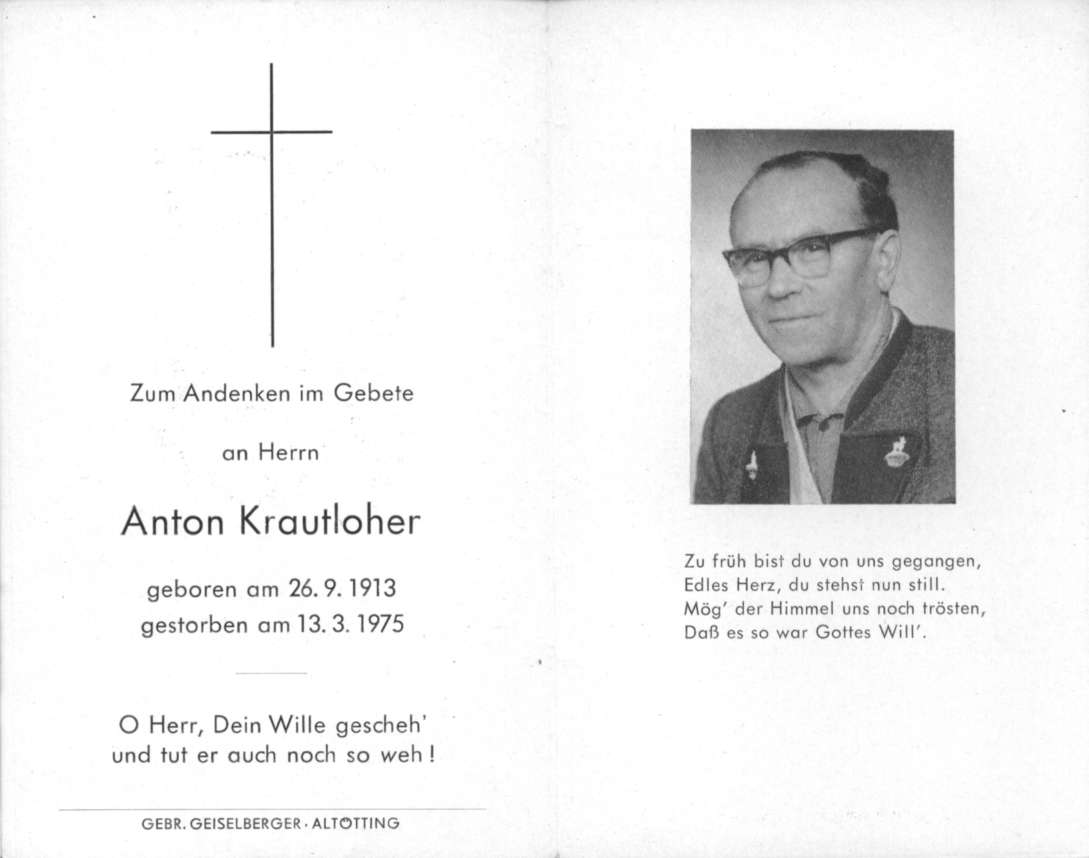 Zum Andenken im Gebete

an Herrn

Anton Krautloher

geboren am 26. 9. 1913
gestorben am 13. 3. 1975

O Herr, Dein Wille gescheh'
und tut er auch noch so weh!

GEBR. GEISELBERGER · ALTÖTTING

Zu früh bist du von uns gegangen,
Edles Herz, du stehst nun still.
Mög' der Himmel uns noch trösten,
Daß es so war Gottes Will'.